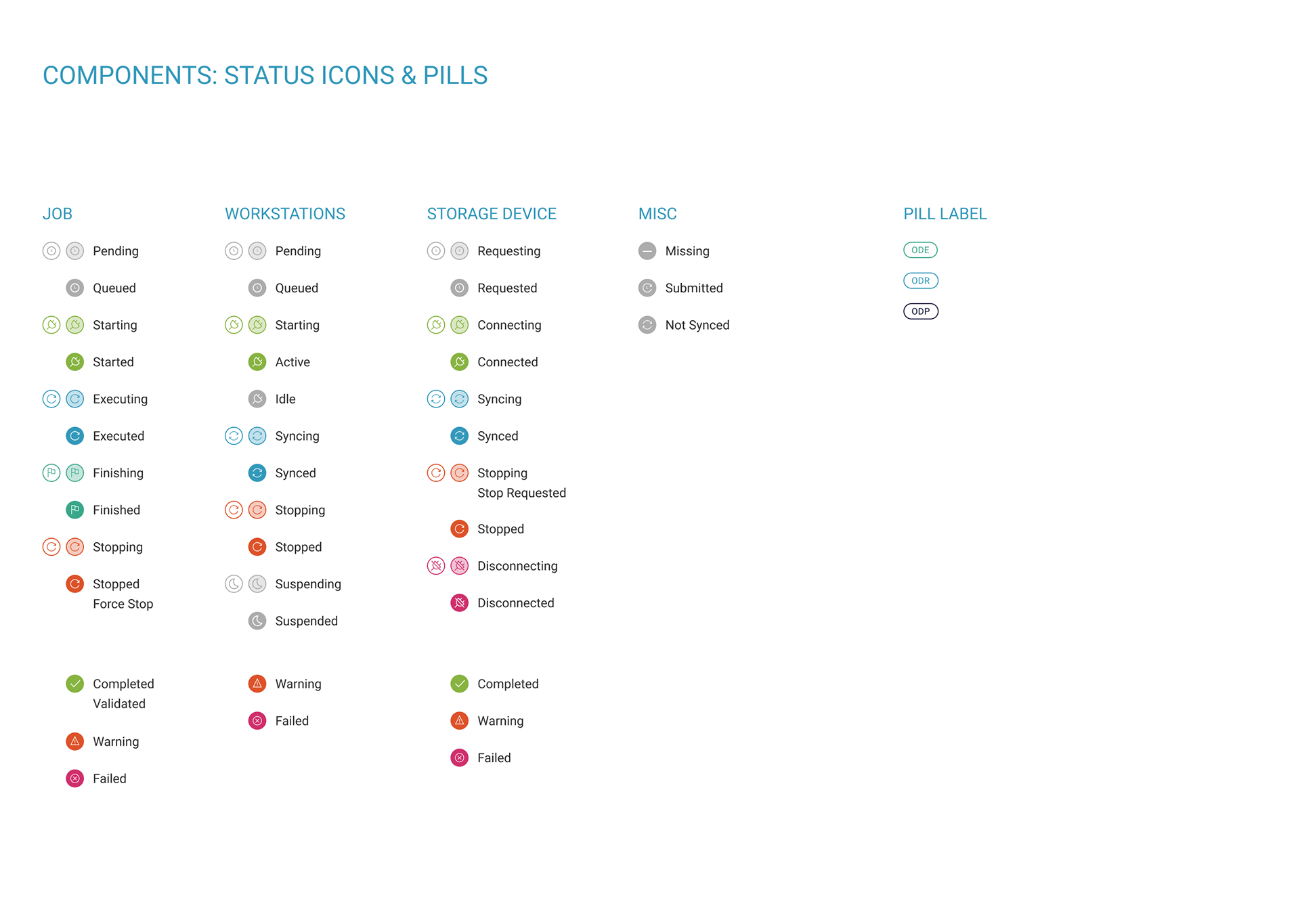 COMPONENTS: STATUS ICONS & PILLS

JOB

Pending

Queued

Starting

Started

Executing

Executed

Finishing

Finished

Stopping

Stopped
Force Stop

Completed
Validated

Warning

Failed

WORKSTATIONS

Pending

Queued

Starting

Active

Idle

Syncing

Synced

Stopping

Stopped

Suspending

Suspended

Warning

Failed

STORAGE DEVICE

Requesting

Requested

Connecting

Connected

Syncing

Synced

Stopping
Stop Requested

Stopped

Disconnecting

Disconnected

Completed

Warning

Failed

MISC

Missing

Submitted

Not Synced

PILL LABEL

ODE

ODR

ODP